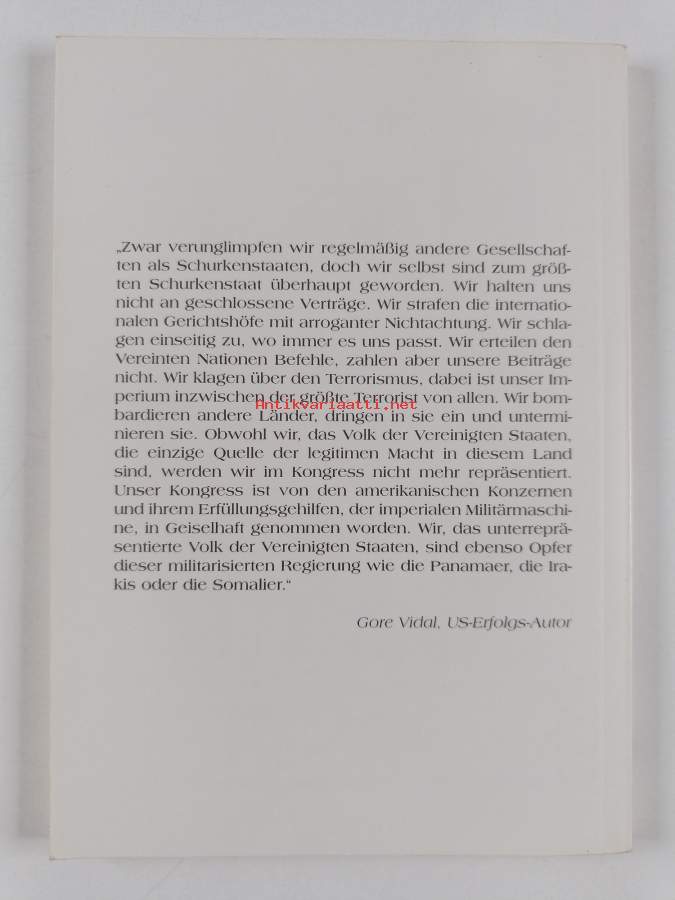 „Zwar verunglimpfen wir regelmäßig andere Gesellschaften als Schurkenstaaten, doch wir selbst sind zum größten Schurkenstaat überhaupt geworden. Wir halten uns nicht an geschlossene Verträge. Wir strafen die internationalen Gerichtshöfe mit arroganter Nichtachtung. Wir schlagen einseitig zu, wo immer es uns passt. Wir erteilen den Vereinten Nationen Befehle, zahlen aber unsere Beiträge nicht. Wir klagen über den Terrorismus, dabei ist unser Imperium inzwischen der größte Terrorist von allen. Wir bombardieren andere Länder, dringen in sie ein und unterminieren sie. Obwohl wir, das Volk der Vereinigten Staaten, die einzige Quelle der legitimen Macht in diesem Land sind, werden wir im Kongress nicht mehr repräsentiert. Unser Kongress ist von den amerikanischen Konzernen und ihrem Erfüllungsgehilfen, der imperialen Militärmaschine, in Geiselhaft genommen worden. Wir, das unterrepräsentierte Volk der Vereinigten Staaten, sind ebenso Opfer dieser militarisierten Regierung wie die Panamaer, die Irakis oder die Somalier."

Antikvariaatti.net

Gore Vidal, US-Erfolgs-Autor